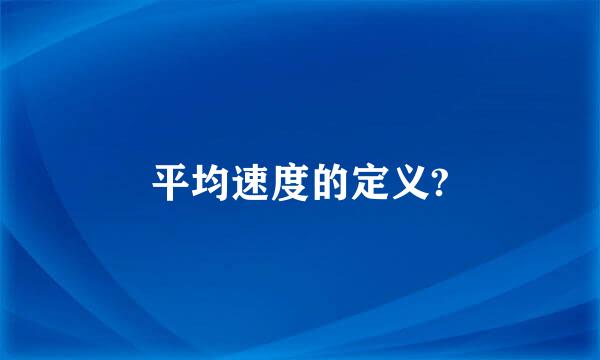 平均速度的定义?